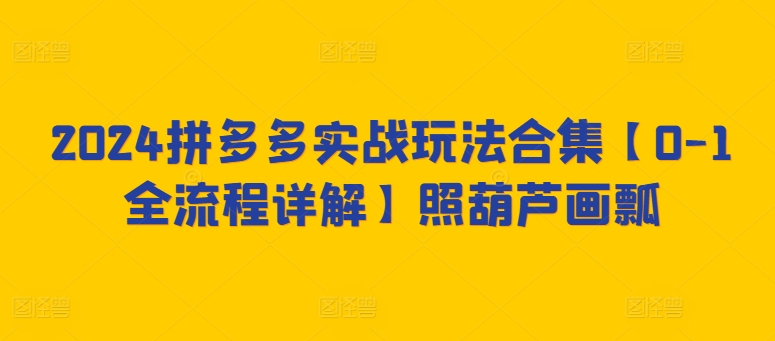 2024拼多多实战玩法合集【0-1全流程详解】照葫芦画瓢